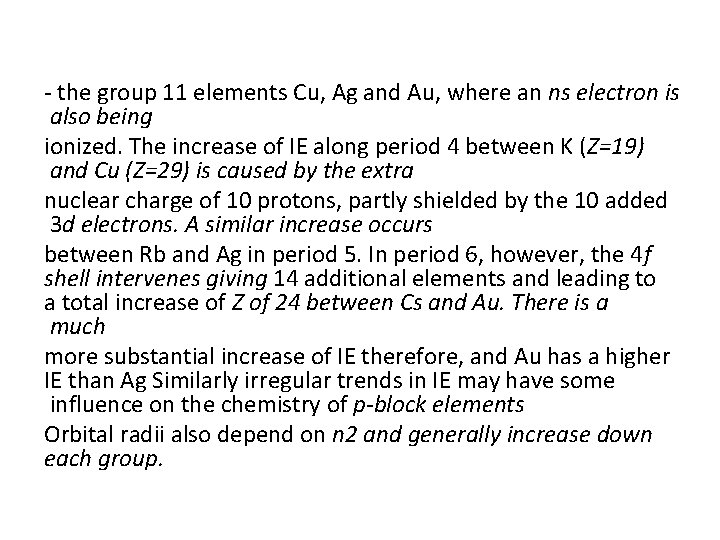 - the group 11 elements Cu, Ag and Au, where an ns electron is also being

ionized. The increase of IE along period 4 between K (Z=19) and Cu (Z=29) is caused by the extra

nuclear charge of 10 protons, partly shielded by the 10 added 3d electrons. A similar increase occurs

between Rb and Ag in period 5. In period 6, however, the 4f shell intervenes giving 14 additional elements and leading to a total increase of Z of 24 between Cs and Au. There is a much

more substantial increase of IE therefore, and Au has a higher IE than Ag Similarly irregular trends in IE may have some influence on the chemistry of p-block elements

Orbital radii also depend on n2 and generally increase down each group.